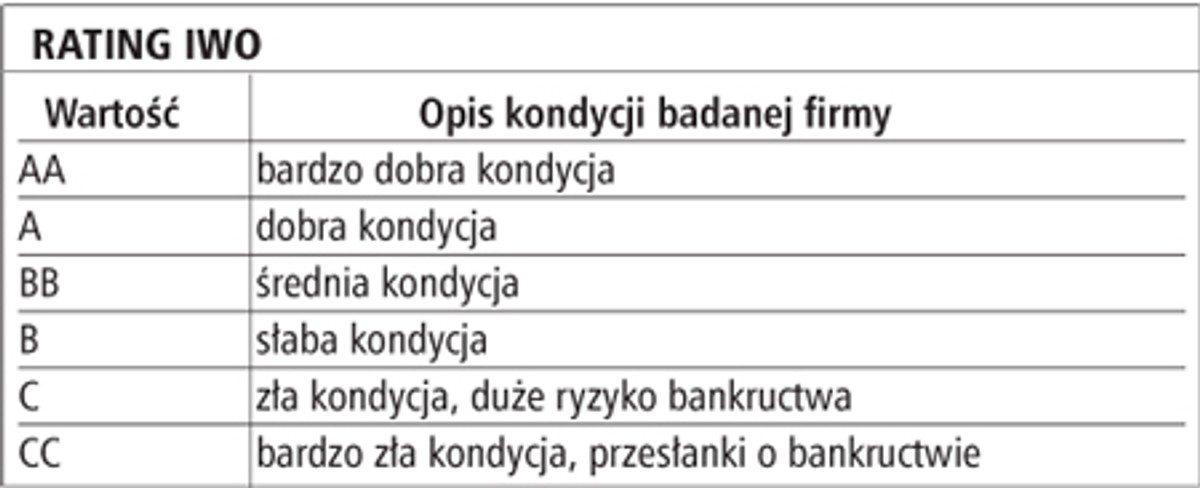 RATING IWO

| Wartość | Opis kondycji badanej firmy |
|---|---|
| AA | bardzo dobra kondycja |
| A | dobra kondycja |
| BB | średnia kondycja |
| B | słaba kondycja |
| C | zła kondycja, duże ryzyko bankructwa |
| CC | bardzo zła kondycja, przesłanki o bankructwie |